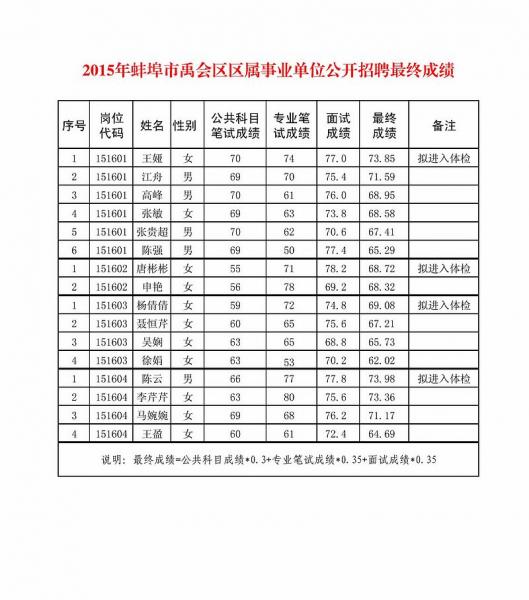 2015年蚌埠市禹会区区属事业单位公开招聘最终成绩

| 序号 | 岗位代码 | 姓名 | 性别 | 公共科目笔试成绩 | 专业笔试成绩 | 面试成绩 | 最终成绩 | 备注 |
|---|---|---|---|---|---|---|---|---|
| 1 | 151601 | 王娅 | 女 | 70 | 74 | 77.0 | 73.85 | 拟进入体检 |
| 2 | 151601 | 江舟 | 男 | 69 | 70 | 75.4 | 71.59 | |
| 3 | 151601 | 高峰 | 男 | 70 | 61 | 76.0 | 68.95 | |
| 4 | 151601 | 张敏 | 女 | 69 | 63 | 73.8 | 68.58 | |
| 5 | 151601 | 张贵超 | 男 | 70 | 62 | 70.6 | 67.41 | |
| 6 | 151601 | 陈强 | 男 | 69 | 50 | 77.4 | 65.29 | |
| 1 | 151602 | 唐彬彬 | 女 | 55 | 71 | 78.2 | 68.72 | 拟进入体检 |
| 2 | 151602 | 申艳 | 女 | 56 | 78 | 69.2 | 68.32 | |
| 1 | 151603 | 杨倩倩 | 女 | 59 | 72 | 74.8 | 69.08 | 拟进入体检 |
| 2 | 151603 | 聂恒芹 | 女 | 60 | 65 | 75.6 | 67.21 | |
| 3 | 151603 | 吴娴 | 女 | 63 | 65 | 68.8 | 65.73 | |
| 4 | 151603 | 徐娟 | 女 | 63 | 53 | 70.2 | 62.02 | |
| 1 | 151604 | 陈云 | 男 | 66 | 77 | 77.8 | 73.98 | 拟进入体检 |
| 2 | 151604 | 李芹芹 | 女 | 63 | 80 | 75.6 | 73.36 | |
| 3 | 151604 | 马婉婉 | 女 | 69 | 68 | 76.2 | 71.17 | |
| 4 | 151604 | 王盈 | 女 | 60 | 61 | 72.4 | 64.69 | |

说明：最终成绩=公共科目成绩*0.3+专业笔试成绩*0.35+面试成绩*0.35